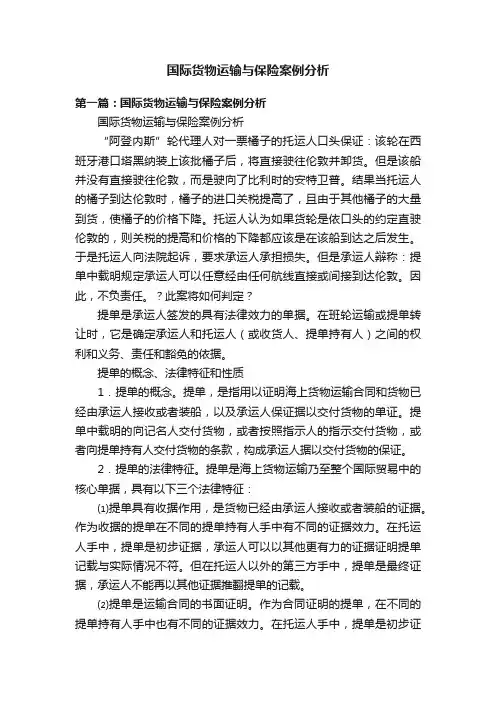 国际货物运输与保险案例分析

第一篇：国际货物运输与保险案例分析

国际货物运输与保险案例分析

“阿登内斯”轮代理人对一票橘子的托运人口头保证：该轮在西班牙港口塔黑纳装上该批橘子后，将直接驶往伦敦并卸货。但是该船并没有直接驶往伦敦，而是驶向了比利时的安特卫普。结果当托运人的橘子到达伦敦时，橘子的进口关税提高了，且由于其他橘子的大量到货，使橘子的价格下降。托运人认为如果货轮是依口头的约定直驶伦敦的，则关税的提高和价格的下降都应该是在该船到达之后发生。于是托运人向法院起诉，要求承运人承担损失。但是承运人辩称：提单中载明规定承运人可以任意经由任何航线直接或间接到达伦敦。因此，不负责任。？此案将如何判定？

提单是承运人签发的具有法律效力的单据。在班轮运输或提单转让时，它是确定承运人和托运人（或收货人、提单持有人）之间的权利和义务、责任和豁免的依据。

提单的概念、法律特征和性质

1．提单的概念。提单，是指用以证明海上货物运输合同和货物已经由承运人接收或者装船，以及承运人保证据以交付货物的单证。提单中载明的向记名人交付货物，或者按照指示人的指示交付货物，或者向提单持有人交付货物的条款，构成承运人据以交付货物的保证。

2．提单的法律特征。提单是海上货物运输乃至整个国际贸易中的核心单据，具有以下三个法律特征：

⑴提单具有收据作用，是货物已经由承运人接收或者装船的证据。作为收据的提单在不同的提单持有人手中有不同的证据效力。在托运人手中，提单是初步证据，承运人可以以其他更有力的证据证明提单记载与实际情况不符。但在托运人以外的第三方手中，提单是最终证据，承运人不能再以其他证据推翻提单的记载。

⑵提单是运输合同的书面证明。作为合同证明的提单，在不同的提单持有人手中也有不同的证据效力。在托运人手中，提单是初步证